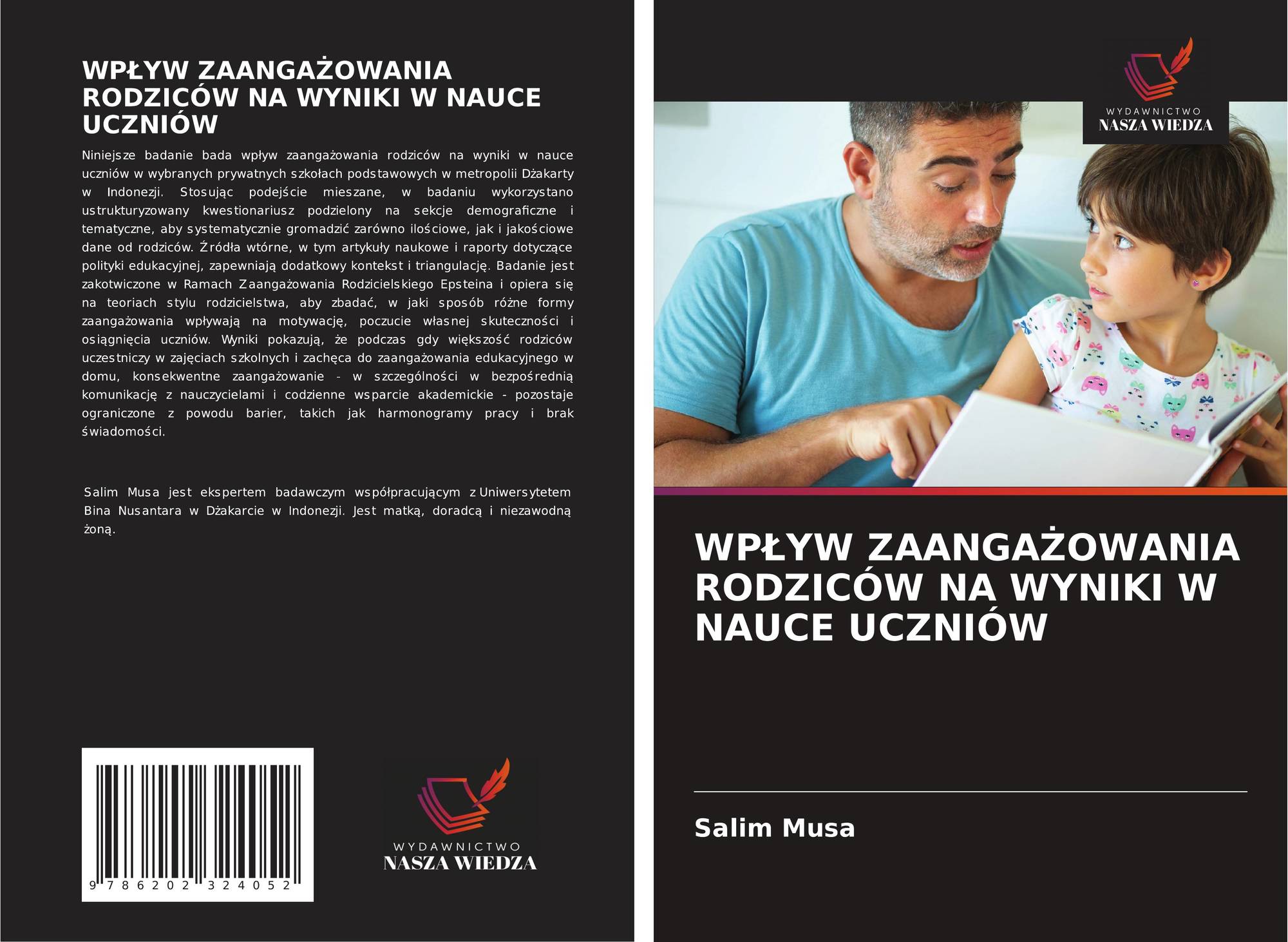 WPŁYW ZAANGAŻOWANIA RODZICÓW NA WYNIKI W NAUCE UCZNIÓW

Niniejsze badanie bada wpływ zaangażowania rodziców na wyniki w nauce uczniów w wybranych prywatnych szkołach podstawowych w metropolii Dżakarty w Indonezji. Stosując podejście mieszane, w badaniu wykorzystano ustrukturyzowany kwestionariusz podzielony na sekcje demograficzne i tematyczne, aby systematycznie gromadzić zarówno ilościowe, jak i jakościowe dane od rodziców. Źródła wtórne, w tym artykuły naukowe i raporty dotyczące polityki edukacyjnej, zapewniają dodatkowy kontekst i triangulację. Badanie jest zakotwiczone w Ramach Zaangażowania Rodzicielskiego Epsteina i opiera się na teoriach stylu rodzicielstwa, aby zbadać, w jaki sposób różne formy zaangażowania wpływają na motywację, poczucie własnej skuteczności i osiągnięcia uczniów. Wyniki pokazują, że podczas gdy większość rodziców uczestniczy w zajęciach szkolnych i zachęca do zaangażowania edukacyjnego w domu, konsekwentne zaangażowanie - w szczególności w bezpośrednią komunikację z nauczycielami i codzienne wsparcie akademickie - pozostaje ograniczone z powodu barier, takich jak harmonogramy pracy i brak świadomości.

Salim Musa jest ekspertem badawczym współpracującym z Uniwersytetem Bina Nusantara w Dżakarcie w Indonezji. Jest matką, doradcą i niezawodną żoną.

9 786202 324052

WYDAWNICTWO
NASZA WIEDZA

WYDAWNICTWO
NASZA WIEDZA

WPŁYW ZAANGAŻOWANIA RODZICÓW NA WYNIKI W NAUCE UCZNIÓW

Salim Musa